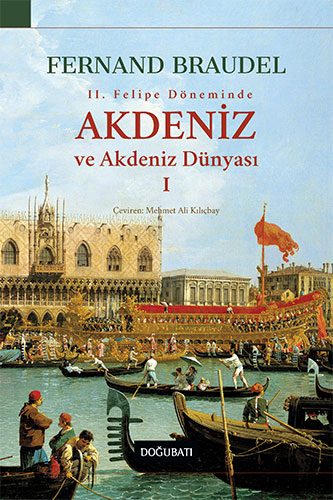 FERNAND BRAUDEL

II. Felipe Döneminde

AKDENİZ

ve Akdeniz Dünyası

I

Çeviren: Mehmet Ali Kılıçbay

DOĞUBATI